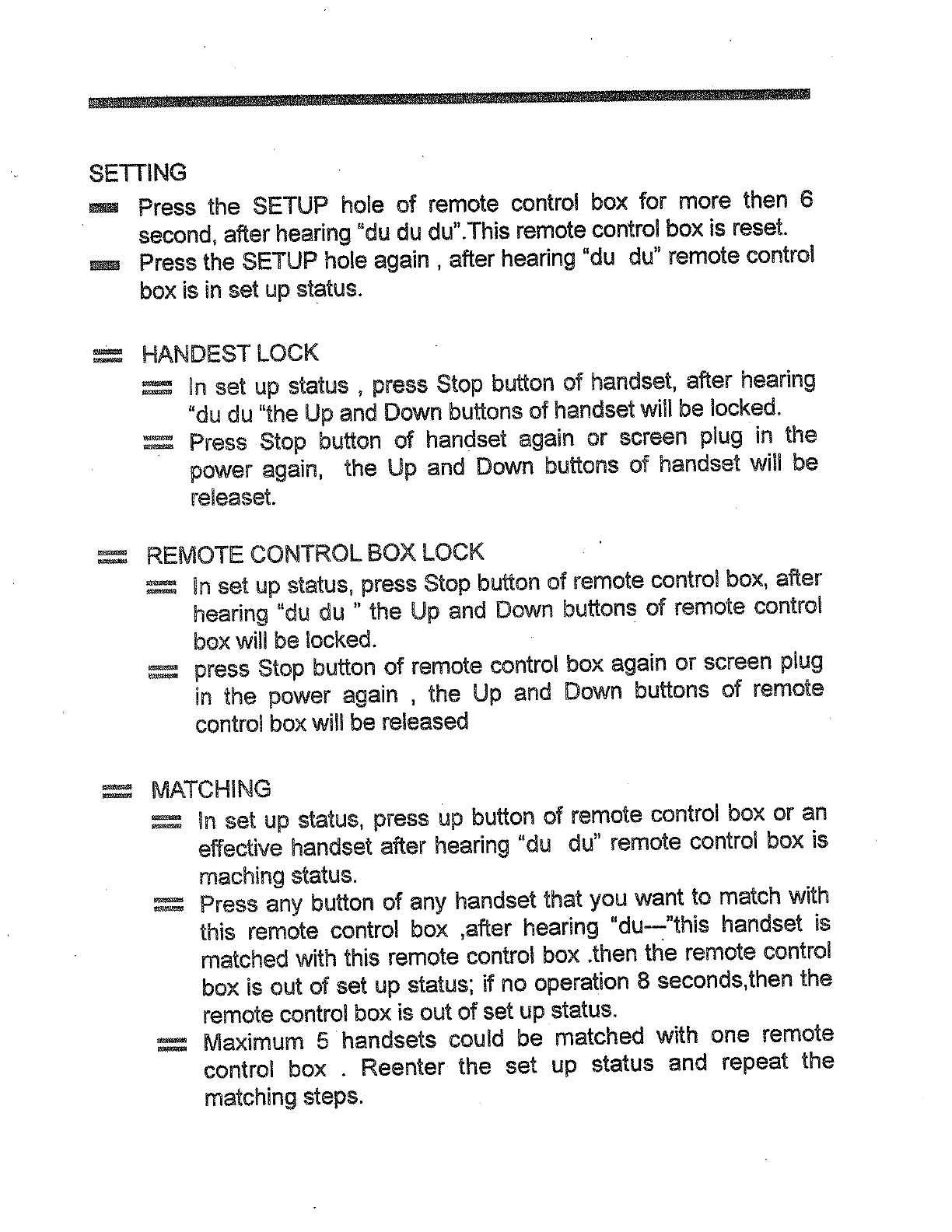 SETTING

Press the SETUP hole of remote control box for more then 6 second, after hearing "du du du".This remote control box is reset.

Press the SETUP hole again , after hearing "du du" remote control box is in set up status.

HANDEST LOCK

In set up status , press Stop button of handset, after hearing "du du "the Up and Down buttons of handset will be locked.

Press Stop button of handset again or screen plug in the power again, the Up and Down buttons of handset will be releaset.

REMOTE CONTROL BOX LOCK

In set up status, press Stop button of remote control box, after hearing "du du " the Up and Down buttons of remote control box will be locked.

press Stop button of remote control box again or screen plug in the power again , the Up and Down buttons of remote control box will be released

MATCHING

In set up status, press up button of remote control box or an effective handset after hearing "du du" remote control box is maching status.

Press any button of any handset that you want to match with this remote control box ,after hearing "du—"this handset is matched with this remote control box .then the remote control box is out of set up status; if no operation 8 seconds,then the remote control box is out of set up status.

Maximum 5 handsets could be matched with one remote control box . Reenter the set up status and repeat the matching steps.